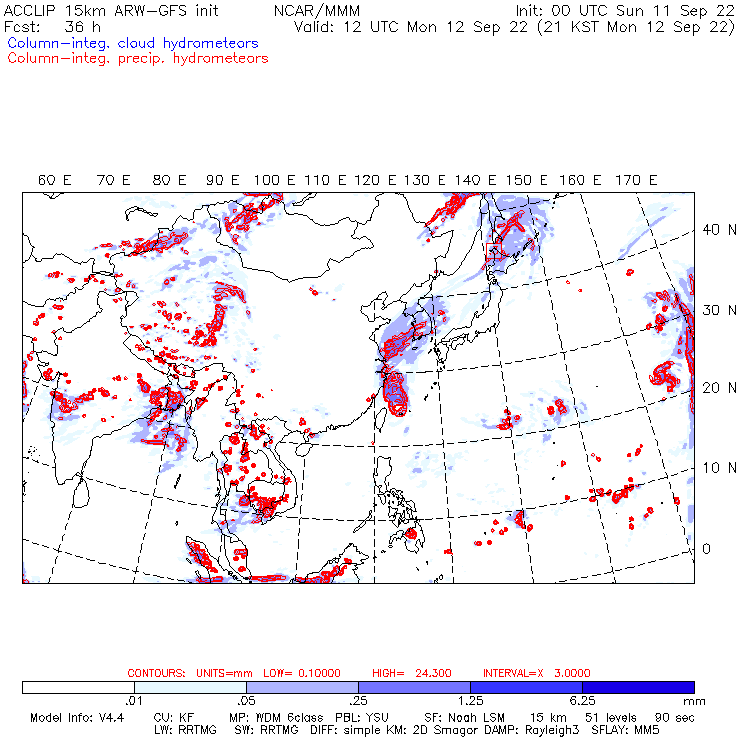 ACCLIP 15km ARW-GFS init NCAR/MMM Init: 00 UTC Sun 11 Sep 22
Fcst: 36 h Valid: 12 UTC Mon 12 Sep 22 (21 KST Mon 12 Sep 22)
Column-integ. cloud hydrometeors
Column-integ. precip. hydrometeors

60 E 70 E 80 E 90 E 100 E 110 E 120 E 130 E 140 E 150 E 160 E 170 E

40 N
30 N
20 N
10 N
0

CONTOURS: UNITS=mm LOW= 0.10000 HIGH= 24.300 INTERVAL=X 3.0000

.01 .05 .25 1.25 6.25 mm

Model Info: V4.4 CU: KF MP: WDM 6class PBL: YSU SF: Noah LSM 15 km 51 levels 90 sec
LW: RRTMG SW: RRTMG DIFF: simple KM: 2D Smagor DAMP: Rayleigh3 SFLAY: MM5